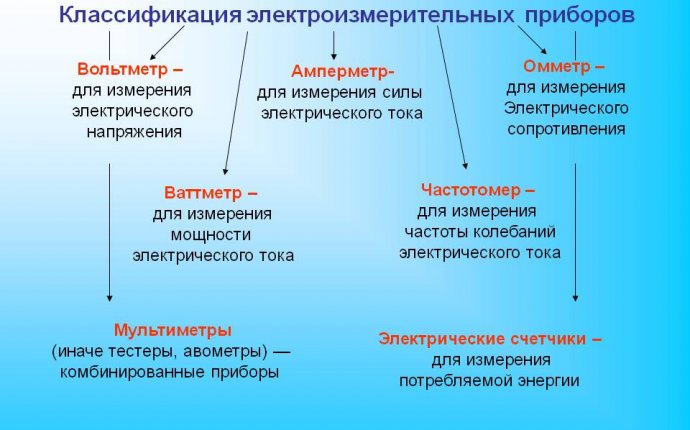 Классификация электроизмерительных приборов

Вольтметр – для измерения электрического напряжения

Амперметр- для измерения силы электрического тока

Омметр – для измерения Электрического сопротивления

Ваттметр – для измерения мощности электрического тока

Частотомер – для измерения частоты колебаний электрического тока

Мультиметры (иначе тестеры, авометры) — комбинированные приборы

Электрические счетчики – для измерения потребляемой энергии